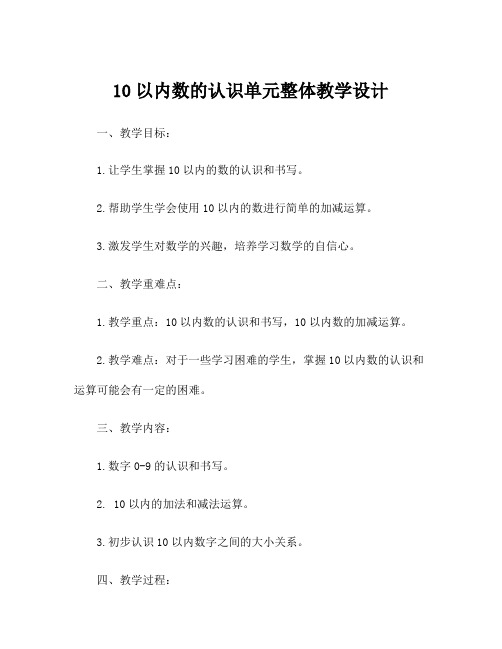 10 以内数的认识单元整体教学设计

一、教学目标：

1. 让学生掌握 10 以内的数的认识和书写。

2. 帮助学生学会使用 10 以内的数进行简单的加减运算。

3. 激发学生对数学的兴趣，培养学习数学的自信心。

二、教学重难点：

1. 教学重点：10 以内数的认识和书写，10 以内数的加减运算。

2. 教学难点：对于一些学习困难的学生，掌握 10 以内数的认识和运算可能会有一定的困难。

三、教学内容：

1. 数字 0-9 的认识和书写。

2.  10 以内的加法和减法运算。

3. 初步认识 10 以内数字之间的大小关系。

四、教学过程：